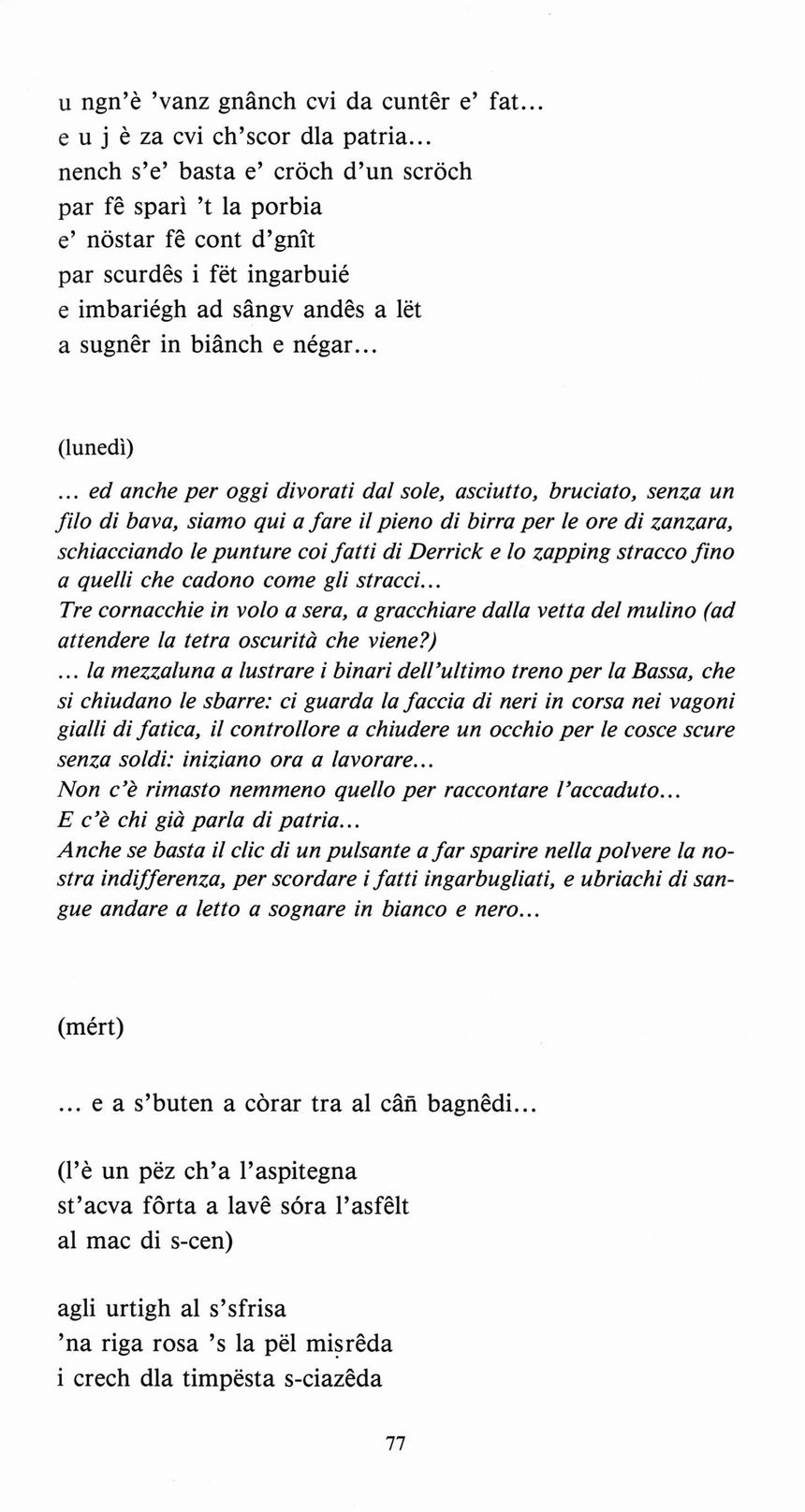 u ngn'è 'vanz gnânch cvi da cuntêr e' fat...
e u j è za cvi ch'scor dla patria...
nench s'e' basta e' cröch d'un scröch
par fê sparì 't la porbia
e' nöstar fê cont d'gnît
par scurdês i fët ingarbuié
e imbariégh ad sângv andês a lët
a sugnêr in biânch e négar...

(lunedì)

... ed anche per oggi divorati dal sole, asciutto, bruciato, senza un filo di bava, siamo qui a fare il pieno di birra per le ore di zanzara, schiacciando le punture coi fatti di Derrick e lo zapping stracco fino a quelli che cadono come gli stracci...
Tre cornacchie in volo a sera, a gracchiare dalla vetta del mulino (ad attendere la tetra oscurità che viene?)
... la mezzaluna a lustrare i binari dell'ultimo treno per la Bassa, che si chiudano le sbarre: ci guarda la faccia di neri in corsa nei vagoni gialli di fatica, il controllore a chiudere un occhio per le cosce scure senza soldi: iniziano ora a lavorare...
Non c'è rimasto nemmeno quello per raccontare l'accaduto...
E c'è chi già parla di patria...
Anche se basta il clic di un pulsante a far sparire nella polvere la nostra indifferenza, per scordare i fatti ingarbugliati, e ubriachi di sangue andare a letto a sognare in bianco e nero...

(mért)

... e a s'buten a còrar tra al câñ bagnêdi...

(l'è un pëz ch'a l'aspitegna
st'acva fôrta a lavê sóra l'asfêlt
al mac di s-cen)

agli urtigh al s'sfrisa
'na riga rosa 's la pël miṣrêda
i crech dla timpësta s-ciazêda

77